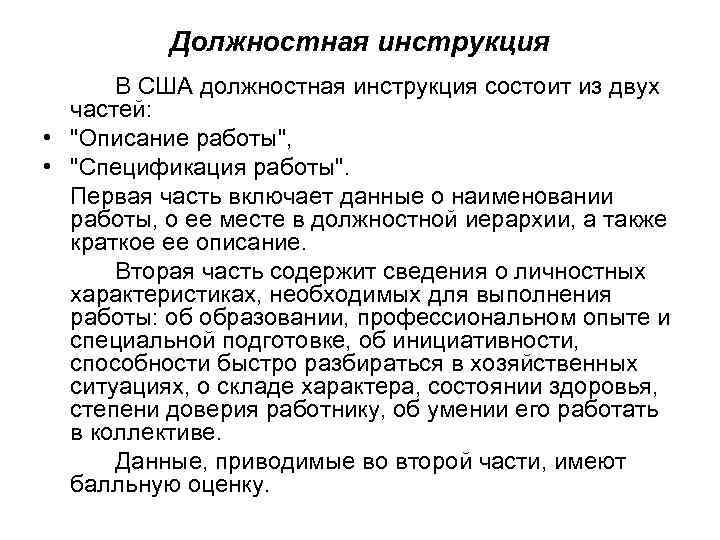 Должностная инструкция

В США должностная инструкция состоит из двух частей:

• "Описание работы",
• "Спецификация работы".

Первая часть включает данные о наименовании работы, о ее месте в должностной иерархии, а также краткое ее описание.

Вторая часть содержит сведения о личностных характеристиках, необходимых для выполнения работы: об образовании, профессиональном опыте и специальной подготовке, об инициативности, способности быстро разбираться в хозяйственных ситуациях, о складе характера, состоянии здоровья, степени доверия работнику, об умении его работать в коллективе.

Данные, приводимые во второй части, имеют балльную оценку.